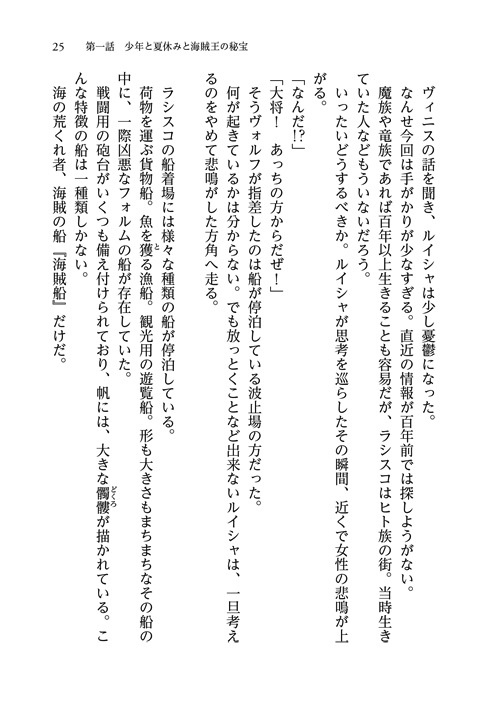 25　第一話　少年と夏休みと海賊王の秘宝

ヴィニスの話を聞き、ルイシャは少し憂鬱になった。

なんせ今回は手がかりが少なすぎる。直近の情報が百年前では探しようがない。

魔族や竜族であれば百年以上生きることも容易だが、ラシスコはヒト族の街。当時生きていた人などもういないだろう。

いったいどうするべきか。ルイシャが思考を巡らしたその瞬間、近くで女性の悲鳴が上がる。

「なんだ!?」

「大将！　あっちの方からだぜ！」

そうヴォルフが指差したのは船が停泊している波止場の方だった。

何が起きているかは分からない。でも放っとくことなど出来ないルイシャは、一旦考えるのをやめて悲鳴がした方角へ走る。

ラシスコの船着場には様々な種類の船が停泊している。

荷物を運ぶ貨物船。魚を獲る漁船。観光用の遊覧船。形も大きさもまちまちなその船の中に、一際凶悪なフォルムの船が存在していた。

戦闘用の砲台がいくつも備え付けられており、帆には、大きな髑髏が描かれている。こんな特徴の船は一種類しかない。

海の荒くれ者、海賊の船『海賊船』だけだ。